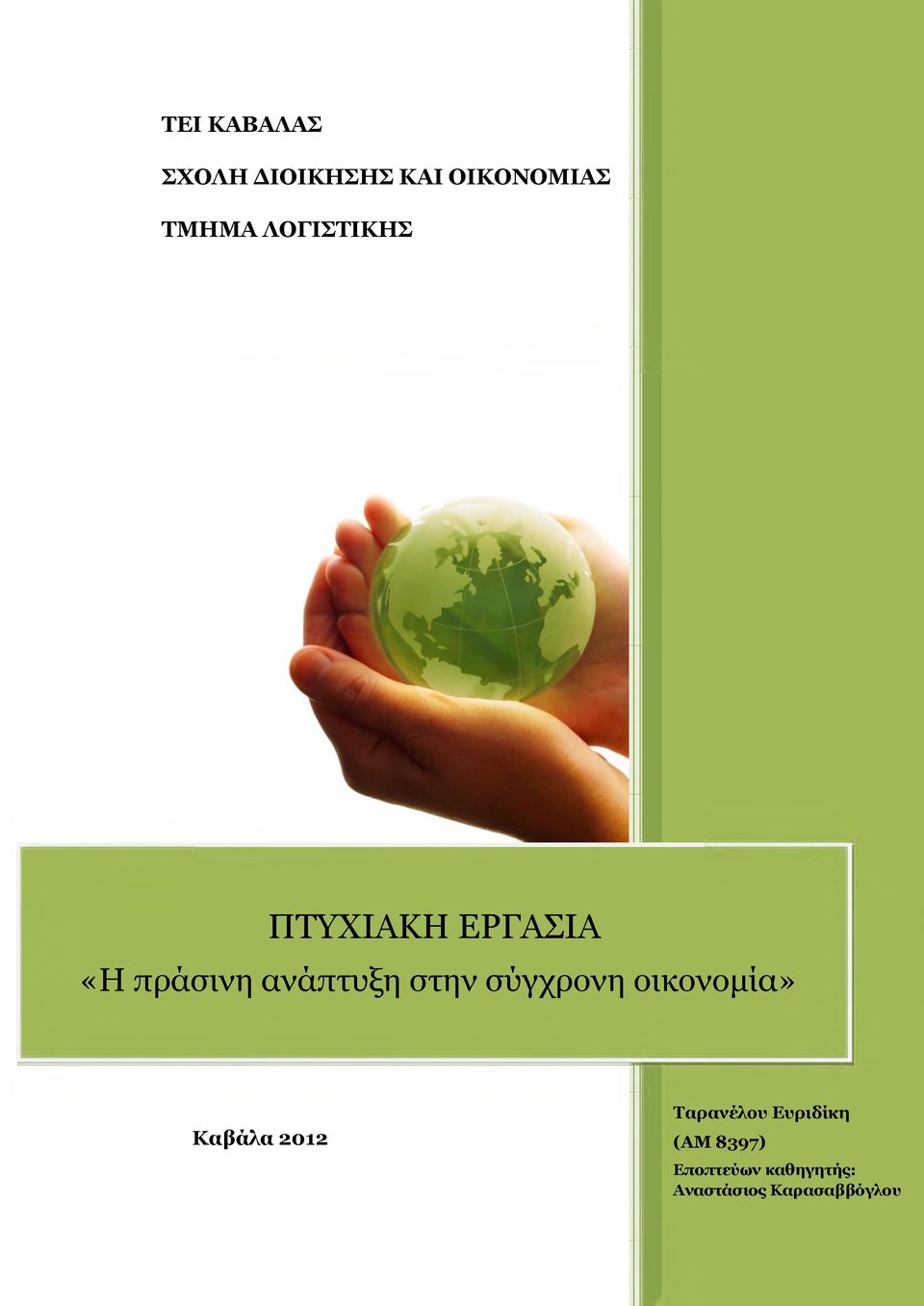 ΤΕΙ ΚΑΒΑΛΑΣ

ΣΧΟΛΗ ΔΙΟΙΚΗΣΗΣ ΚΑΙ ΟΙΚΟΝΟΜΙΑΣ

ΤΜΗΜΑ ΛΟΓΙΣΤΙΚΗΣ

ΠΤΥΧΙΑΚΗ ΕΡΓΑΣΙΑ
«Η πράσινη ανάπτυξη στην σύγχρονη οικονομία»

Καβάλα 2012

Ταρανέλου Ευριδίκη
(ΑΜ 8397)
Εποπτεύων καθηγητής:
Αναστάσιος Καρασαββόγλου